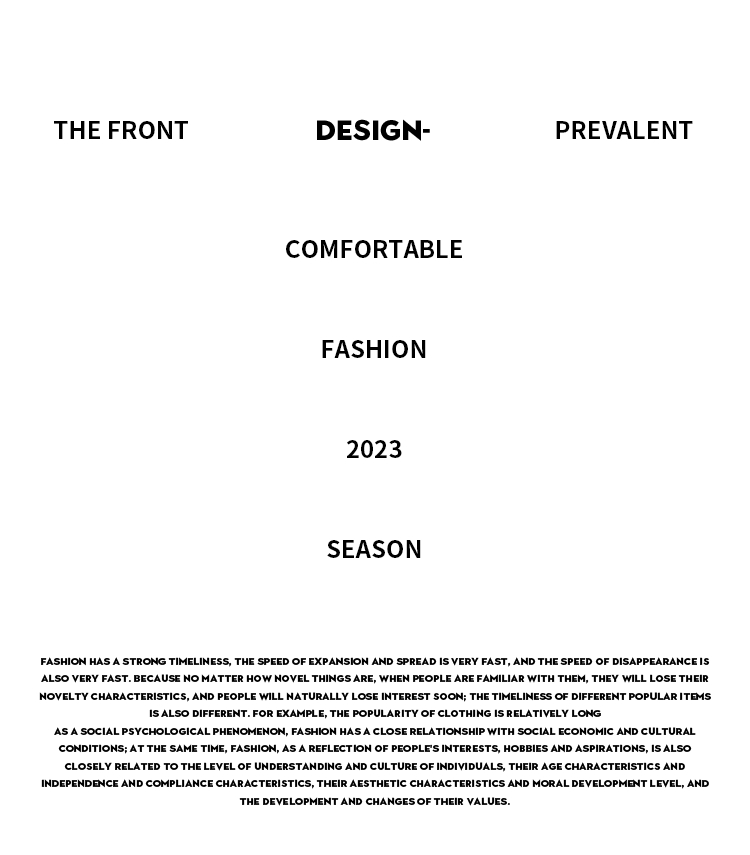 THE FRONT

DESIGN-

PREVALENT

COMFORTABLE

FASHION

2023

SEASON

FASHION HAS A STRONG TIMELINESS, THE SPEED OF EXPANSION AND SPREAD IS VERY FAST, AND THE SPEED OF DISAPPEARANCE IS ALSO VERY FAST. BECAUSE NO MATTER HOW NOVEL THINGS ARE, WHEN PEOPLE ARE FAMILIAR WITH THEM, THEY WILL LOSE THEIR NOVELTY CHARACTERISTICS, AND PEOPLE WILL NATURALLY LOSE INTEREST SOON; THE TIMELINESS OF DIFFERENT POPULAR ITEMS IS ALSO DIFFERENT. FOR EXAMPLE, THE POPULARITY OF CLOTHING IS RELATIVELY LONG

AS A SOCIAL PSYCHOLOGICAL PHENOMENON, FASHION HAS A CLOSE RELATIONSHIP WITH SOCIAL ECONOMIC AND CULTURAL CONDITIONS; AT THE SAME TIME, FASHION, AS A REFLECTION OF PEOPLE'S INTERESTS, HOBBIES AND ASPIRATIONS, IS ALSO CLOSELY RELATED TO THE LEVEL OF UNDERSTANDING AND CULTURE OF INDIVIDUALS, THEIR AGE CHARACTERISTICS AND INDEPENDENCE AND COMPLIANCE CHARACTERISTICS, THEIR AESTHETIC CHARACTERISTICS AND MORAL DEVELOPMENT LEVEL, AND THE DEVELOPMENT AND CHANGES OF THEIR VALUES.